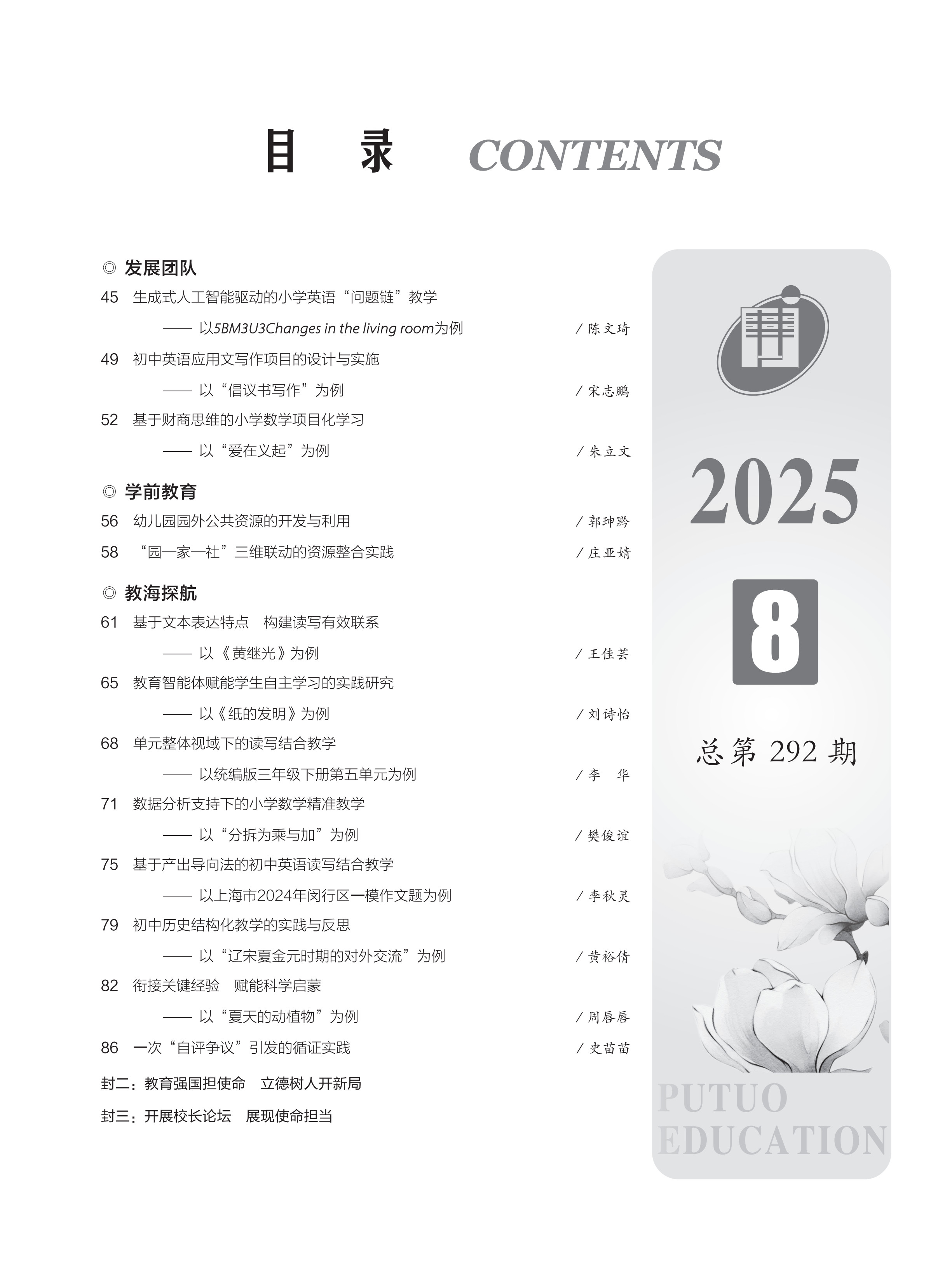 目 录 CONTENTS

◎ 发展团队

45 生成式人工智能驱动的小学英语“问题链”教学

—— 以5BM3U3Changes in the living room为例 / 陈文琦

49 初中英语应用文写作项目的设计与实施

—— 以“倡议书写作”为例 / 宋志鹏

52 基于财商思维的小学数学项目化学习

—— 以“爱在义起”为例 / 朱立文

◎ 学前教育

56 幼儿园园外公共资源的开发与利用 / 郭珅黔

58 “园—家—社”三维联动的资源整合实践 / 庄亚婧

◎ 教海探航

61 基于文本表达特点 构建读写有效联系

—— 以《黄继光》为例 / 王佳芸

65 教育智能体赋能学生自主学习的实践研究

—— 以《纸的发明》为例 / 刘诗怡

68 单元整体视域下的读写结合教学

—— 以统编版三年级下册第五单元为例 / 李 华

71 数据分析支持下的小学数学精准教学

—— 以“分拆为乘与加”为例 / 樊俊谊

75 基于产出导向法的初中英语读写结合教学

—— 以上海市2024年闵行区一模作文题为例 / 李秋灵

79 初中历史结构化教学的实践与反思

—— 以“辽宋夏金元时期的对外交流”为例 / 黄裕倩

82 衔接关键经验 赋能科学启蒙

—— 以“夏天的动植物”为例 / 周唇唇

86 一次“自评争议”引发的循证实践 / 史苗苗

封二：教育强国担使命 立德树人开新局

封三：开展校长论坛 展现使命担当

2025

8

总第 292 期

PUTUO EDUCATION